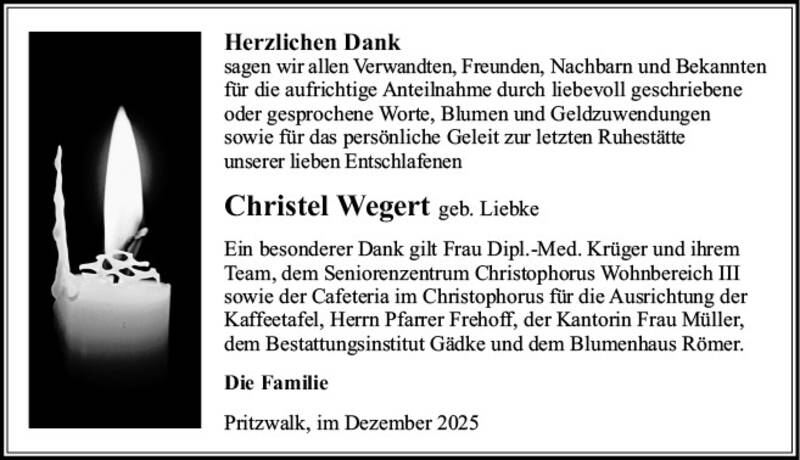 Herzlichen Dank
sagen wir allen Verwandten, Freunden, Nachbarn und Bekannten für die aufrichtige Anteilnahme durch liebevoll geschriebene oder gesprochene Worte, Blumen und Geldzuwendungen sowie für das persönliche Geleit zur letzten Ruhestätte unserer lieben Entschlafenen

Christel Wegert geb. Liebke

Ein besonderer Dank gilt Frau Dipl.-Med. Krüger und ihrem Team, dem Seniorenzentrum Christophorus Wohnbereich III sowie der Cafeteria im Christophorus für die Ausrichtung der Kaffeetafel, Herrn Pfarrer Frehoff, der Kantorin Frau Müller, dem Bestattungsinstitut Gädke und dem Blumenhaus Römer.

Die Familie

Pritzwalk, im Dezember 2025